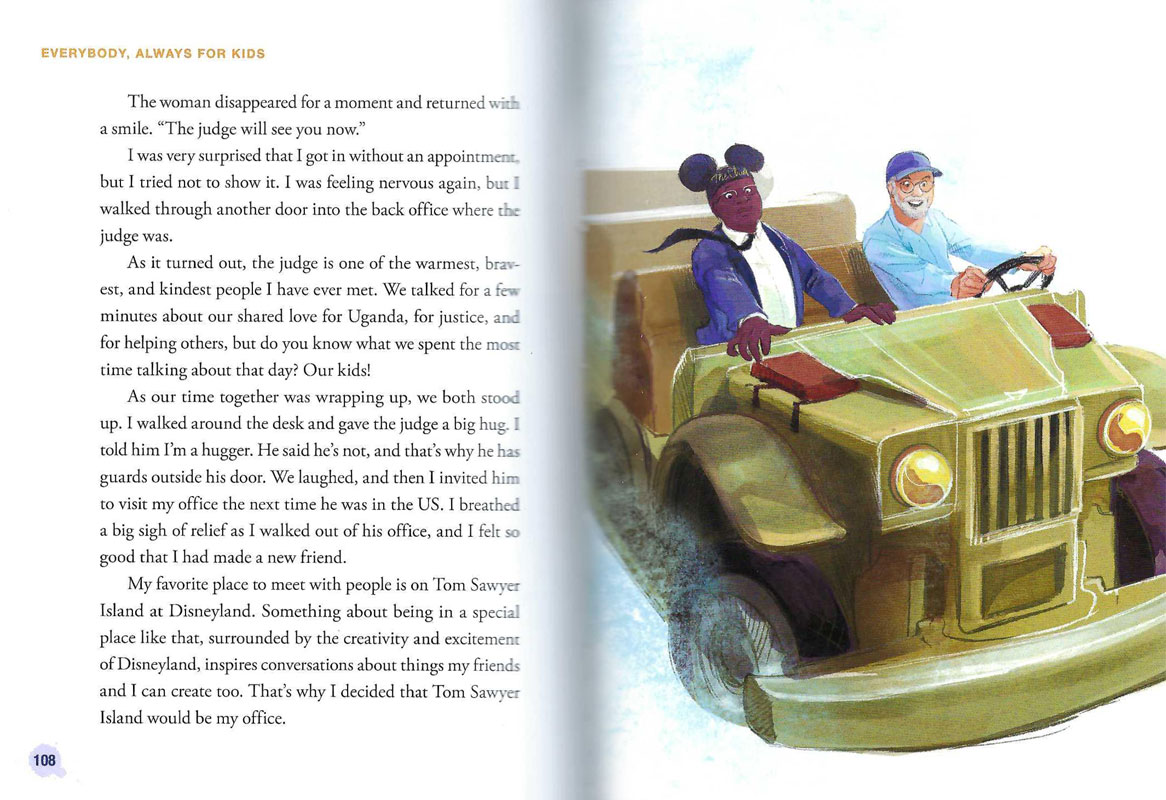 EVERYBODY, ALWAYS FOR KIDS

The woman disappeared for a moment and returned with a smile. "The judge will see you now."

I was very surprised that I got in without an appointment, but I tried not to show it. I was feeling nervous again, but I walked through another door into the back office where the judge was.

As it turned out, the judge is one of the warmest, bravest, and kindest people I have ever met. We talked for a few minutes about our shared love for Uganda, for justice, and for helping others, but do you know what we spent the most time talking about that day? Our kids!

As our time together was wrapping up, we both stood up. I walked around the desk and gave the judge a big hug. I told him I'm a hugger. He said he's not, and that's why he has guards outside his door. We laughed, and then I invited him to visit my office the next time he was in the US. I breathed a big sigh of relief as I walked out of his office, and I felt so good that I had made a new friend.

My favorite place to meet with people is on Tom Sawyer Island at Disneyland. Something about being in a special place like that, surrounded by the creativity and excitement of Disneyland, inspires conversations about things my friends and I can create too. That's why I decided that Tom Sawyer Island would be my office.

108